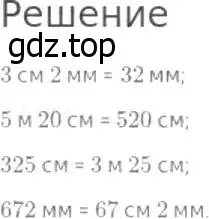 Решение
gdz.top

3 см 2 мм = 32 мм;

5 м 20 см = 520 см;

325 см = 3 м 25 см;

672 мм = 67 см 2 мм.